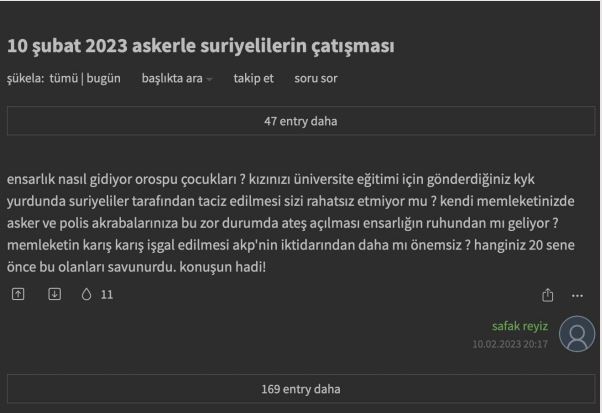 10 şubat 2023 askerle suriyelilerin çatışması

şükela: tümü | bugün başlıkta ara takip et soru sor

47 entry daha

ensarlık nasıl gidiyor orospu çocukları ? kızınızı üniversite eğitimi için gönderdiğiniz kyk yurdunda suriyeliler tarafından taciz edilmesi sizi rahatsız etmiyor mu ? kendi memleketinizde asker ve polis akrabalarınıza bu zor durumda ateş açılması ensarlığın ruhundan mı geliyor ? memleketin karış karış işgal edilmesi akp'nin iktidarından daha mı önemsiz ? hanginiz 20 sene önce bu olanları savunurdu. konuşun hadi!

11

safak reyiz
10.02.2023 20:17

169 entry daha